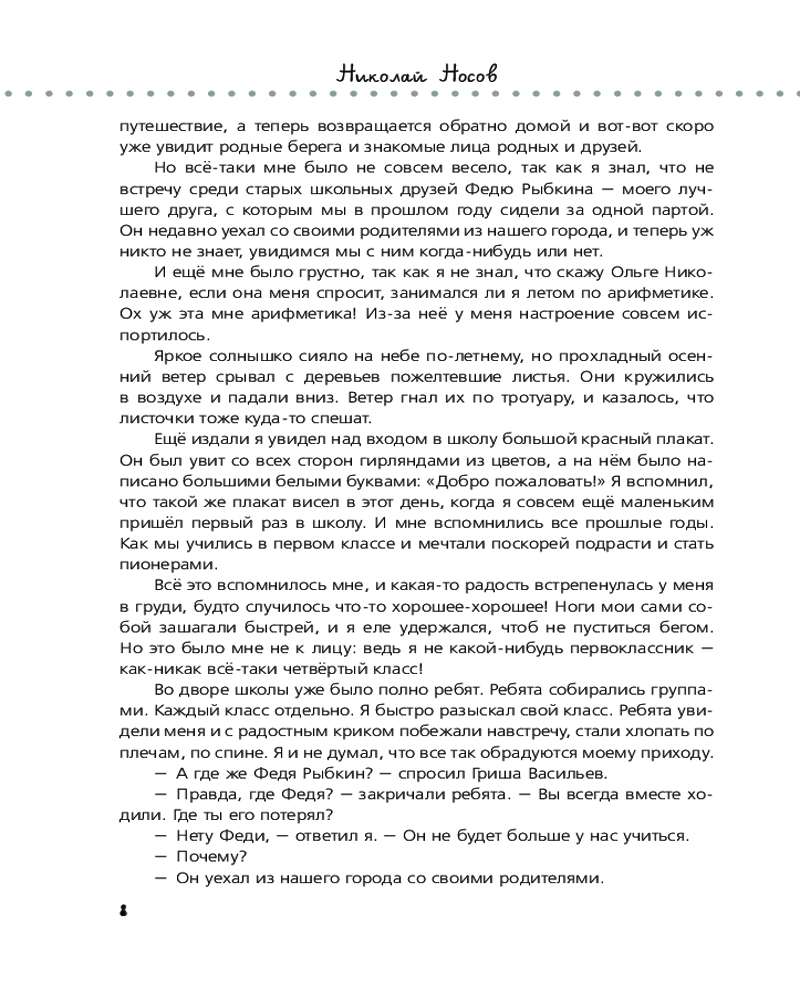 Николай Носов

путешествие, а теперь возвращается обратно домой и вот-вот скоро уже увидит родные берега и знакомые лица родных и друзей.

Но всё-таки мне было не совсем весело, так как я знал, что не встречу среди старых школьных друзей Федю Рыбкина — моего лучшего друга, с которым мы в прошлом году сидели за одной партой. Он недавно уехал со своими родителями из нашего города, и теперь уж никто не знает, увидимся мы с ним когда-нибудь или нет.

И ещё мне было грустно, так как я не знал, что скажу Ольге Николаевне, если она меня спросит, занимался ли я летом по арифметике. Ох уж эта мне арифметика! Из-за неё у меня настроение совсем испортилось.

Яркое солнышко сияло на небе по-летнему, но прохладный осенний ветер срывал с деревьев пожелтевшие листья. Они кружились в воздухе и падали вниз. Ветер гнал их по тротуару, и казалось, что листочки тоже куда-то спешат.

Ещё издали я увидел над входом в школу большой красный плакат. Он был увит со всех сторон гирляндами из цветов, а на нём было написано большими белыми буквами: «Добро пожаловать!» Я вспомнил, что такой же плакат висел в этот день, когда я совсем ещё маленьким пришёл первый раз в школу. И мне вспомнились все прошлые годы. Как мы учились в первом классе и мечтали поскорей подрасти и стать пионерами.

Всё это вспомнилось мне, и какая-то радость встрепенулась у меня в груди, будто случилось что-то хорошее-хорошее! Ноги мои сами собой зашагали быстрей, и я еле удержался, чтоб не пуститься бегом. Но это было мне не к лицу: ведь я не какой-нибудь первоклассник — как-никак всё-таки четвёртый класс!

Во дворе школы уже было полно ребят. Ребята собирались группами. Каждый класс отдельно. Я быстро разыскал свой класс. Ребята увидели меня и с радостным криком побежали навстречу, стали хлопать по плечам, по спине. Я и не думал, что все так обрадуются моему приходу.

— А где же Федя Рыбкин? — спросил Гриша Васильев.

— Правда, где Федя? — закричали ребята. — Вы всегда вместе ходили. Где ты его потерял?

— Нету Феди, — ответил я. — Он не будет больше у нас учиться.

— Почему?

— Он уехал из нашего города со своими родителями.

8